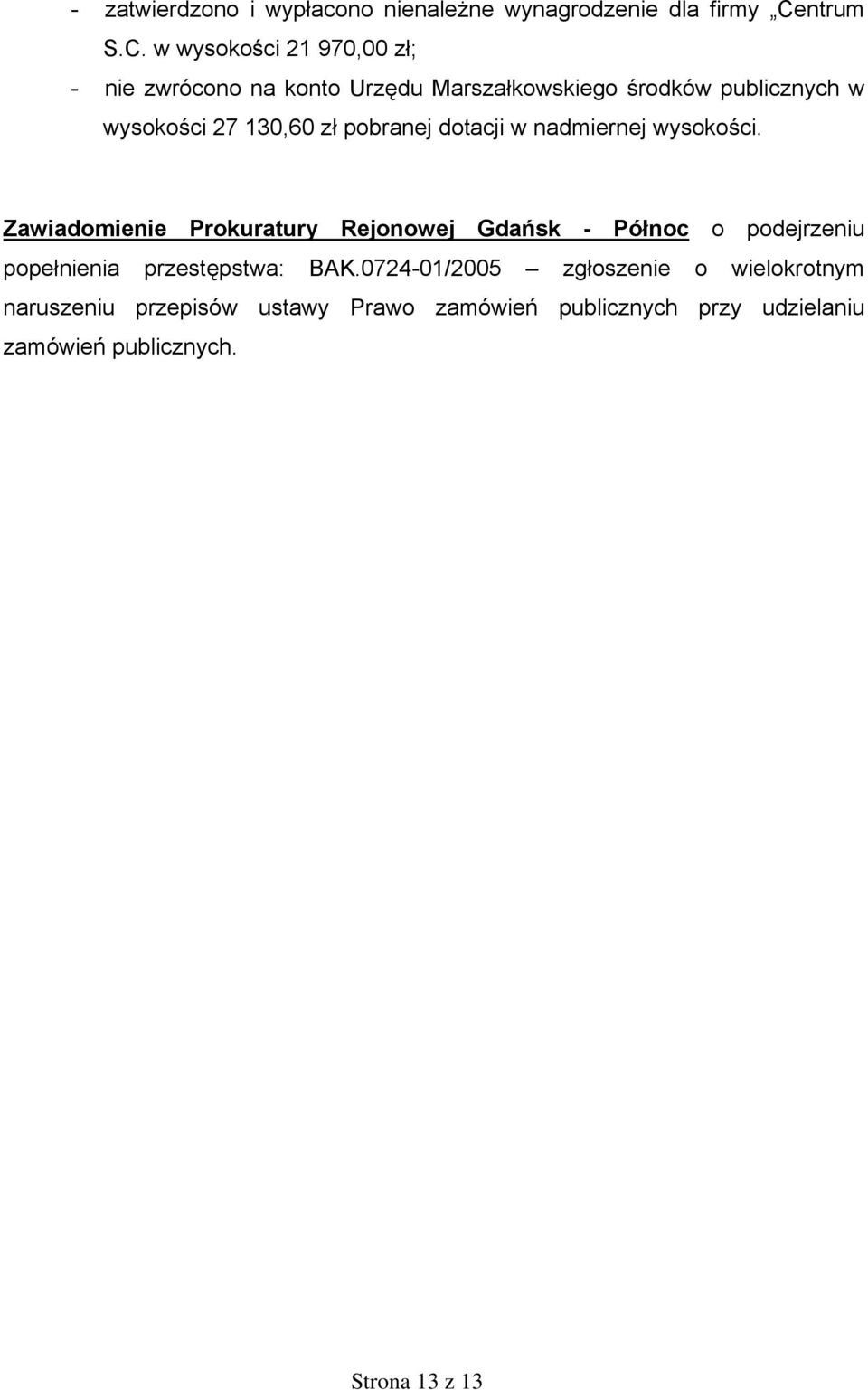 - zatwierdzono i wypłacono nienależne wynagrodzenie dla firmy „Centrum S.C. w wysokości 21 970,00 zł;

- nie zwrócono na konto Urzędu Marszałkowskiego środków publicznych w wysokości 27 130,60 zł pobranej dotacji w nadmiernej wysokości.

Zawiadomienie Prokuratury Rejonowej Gdańsk - Północ o podejrzeniu popełnienia przestępstwa: BAK.0724-01/2005 – zgłoszenie o wielokrotnym naruszeniu przepisów ustawy Prawo zamówień publicznych przy udzielaniu zamówień publicznych.

Strona 13 z 13